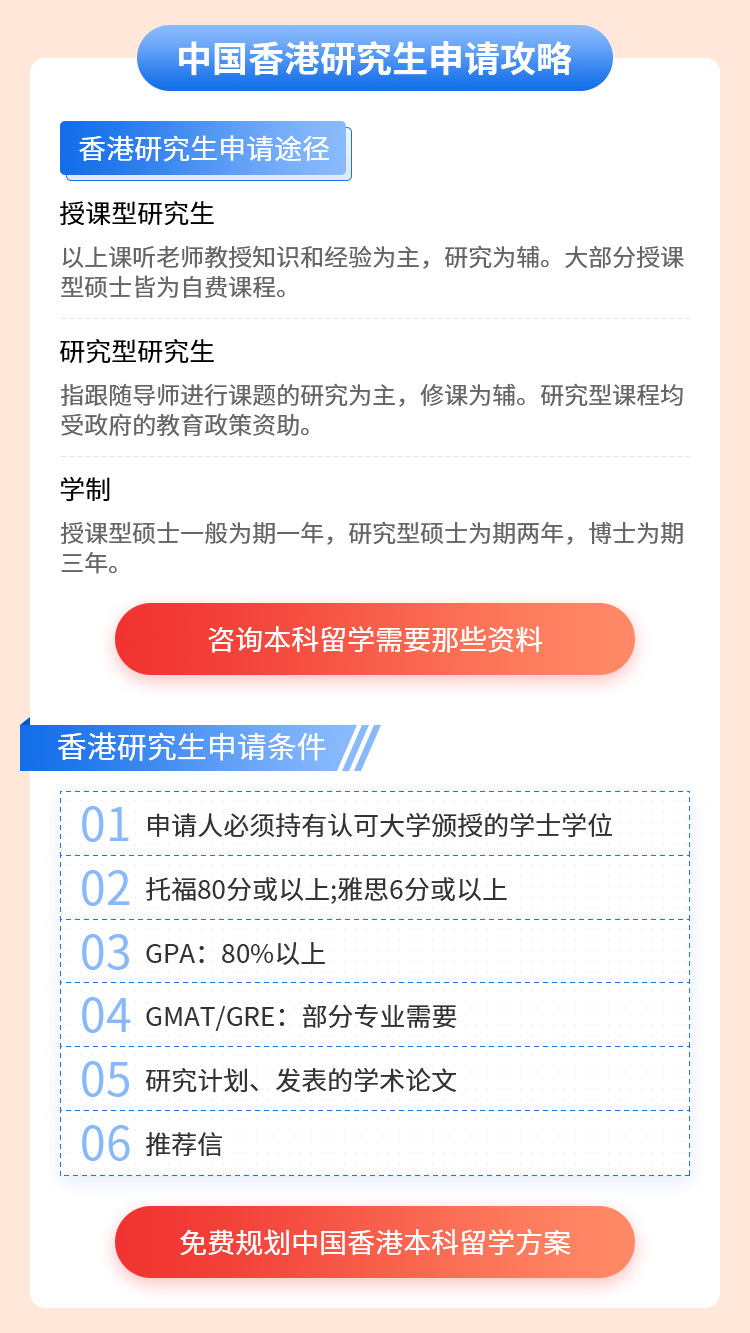 中国香港研究生申请攻略

香港研究生申请途径

授课型研究生

以上课听老师教授知识和经验为主，研究为辅。大部分授课型硕士皆为自费课程。

研究型研究生

指跟随导师进行课题的研究为主，修课为辅。研究型课程均受政府的教育政策资助。

学制

授课型硕士一般为期一年，研究型硕士为期两年，博士为期三年。

咨询本科留学需要那些资料

香港研究生申请条件

01 申请人必须持有认可大学颁授的学士学位

02 托福80分或以上;雅思6分或以上

03 GPA：80%以上

04 GMAT/GRE：部分专业需要

05 研究计划、发表的学术论文

06 推荐信

免费规划中国香港本科留学方案